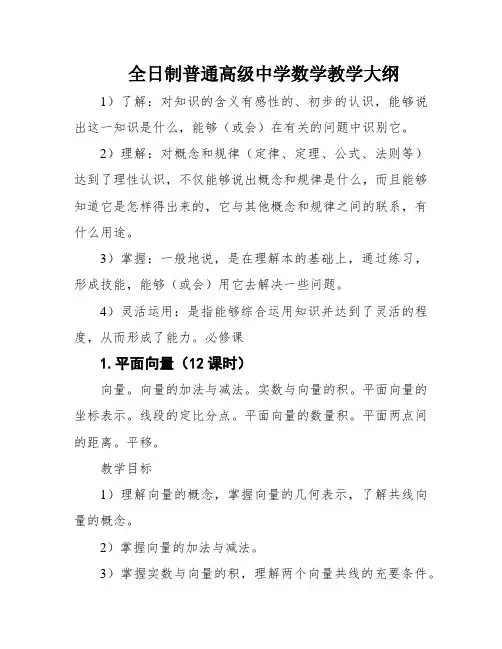 全日制普通高级中学数学教学大纲

1）了解：对知识的含义有感性的、初步的认识，能够说出这一知识是什么，能够（或会）在有关的问题中识别它。

2）理解：对概念和规律（定律、定理、公式、法则等）达到了理性认识，不仅能够说出概念和规律是什么，而且能够知道它是怎样得出来的，它与其他概念和规律之间的联系，有什么用途。

3）掌握：一般地说，是在理解本的基础上，通过练习，形成技能，能够（或会）用它去解决一些问题。

4）灵活运用：是指能够综合运用知识并达到了灵活的程度，从而形成了能力。必修课

1. 平面向量（12 课时）

向量。向量的加法与减法。实数与向量的积。平面向量的坐标表示。线段的定比分点。平面向量的数量积。平面两点间的距离。平移。

教学目标

1）理解向量的概念，掌握向量的几何表示，了解共线向量的概念。

2）掌握向量的加法与减法。

3）掌握实数与向量的积，理解两个向量共线的充要条件。